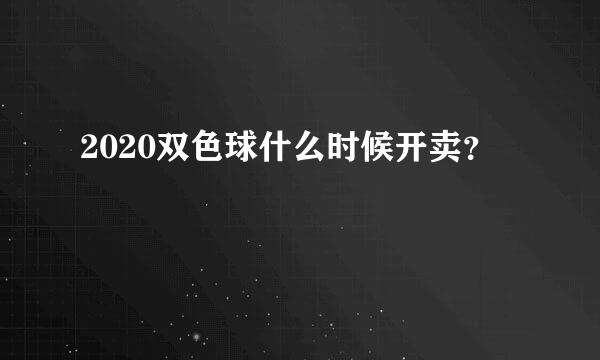 2020双色球什么时候开卖?